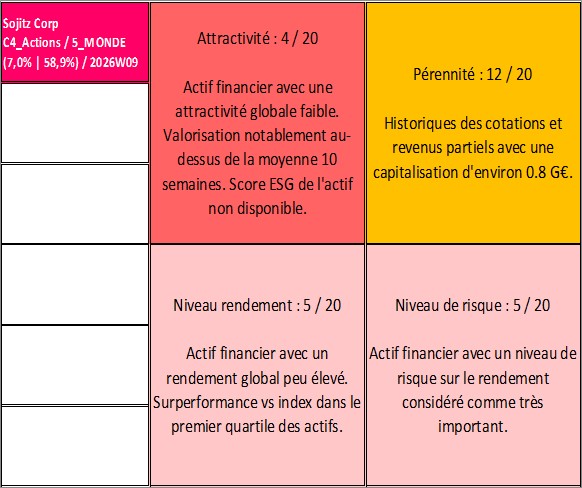 Sojitz Corp
C4_Actions / 5_MONDE
(7,0% | 58,9%) / 2026W09

Attractivité : 4 / 20

Actif financier avec une attractivité globale faible. Valorisation notablement au-dessus de la moyenne 10 semaines. Score ESG de l'actif non disponible.

Pérennité : 12 / 20

Historiques des cotations et revenus partiels avec une capitalisation d'environ 0.8 G€.

Niveau rendement : 5 / 20

Actif financier avec un rendement global peu élevé. Surperformance vs index dans le premier quartile des actifs.

Niveau de risque : 5 / 20

Actif financier avec un niveau de risque sur le rendement considéré comme très important.